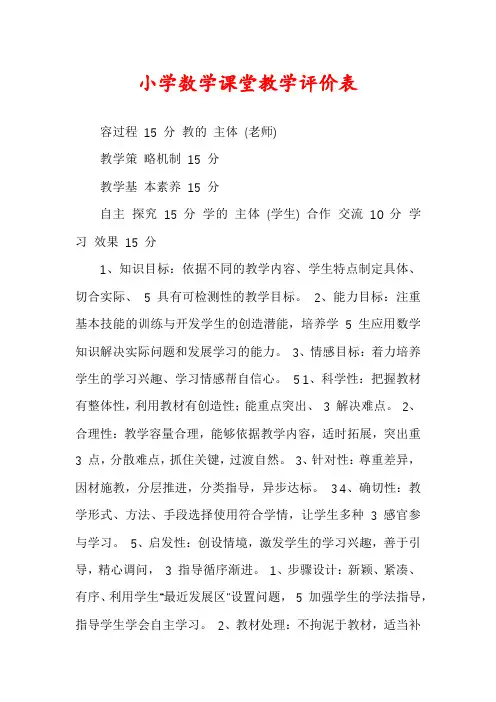 小学数学课堂教学评价表

容过程 15 分 教的 主体 (老师)

教学策 略机制 15 分

教学基 本素养 15 分

自主 探究 15 分 学的 主体 (学生) 合作 交流 10 分 学习 效果 15 分

1、知识目标：依据不同的教学内容、学生特点制定具体、切合实际、 5 具有可检测性的教学目标。 2、能力目标：注重基本技能的训练与开发学生的创造潜能，培养学 5 生应用数学知识解决实际问题和发展学习的能力。 3、情感目标：着力培养学生的学习兴趣、学习情感帮自信心。 5 1、科学性：把握教材有整体性，利用教材有创造性；能重点突出、 3 解决难点。 2、合理性：教学容量合理，能够依据教学内容，适时拓展，突出重 3 点，分散难点，抓住关键，过渡自然。 3、针对性：尊重差异，因材施教，分层推进，分类指导，异步达标。 3 4、确切性：教学形式、方法、手段选择使用符合学情，让学生多种 3 感官参与学习。 5、启发性：创设情境，激发学生的学习兴趣，善于引导，精心调问， 3 指导循序渐进。 1、步骤设计：新颖、紧凑、有序、利用学生"最近发展区"设置问题， 5 加强学生的学法指导，指导学生学会自主学习。 2、教材处理：不拘泥于教材，适当补